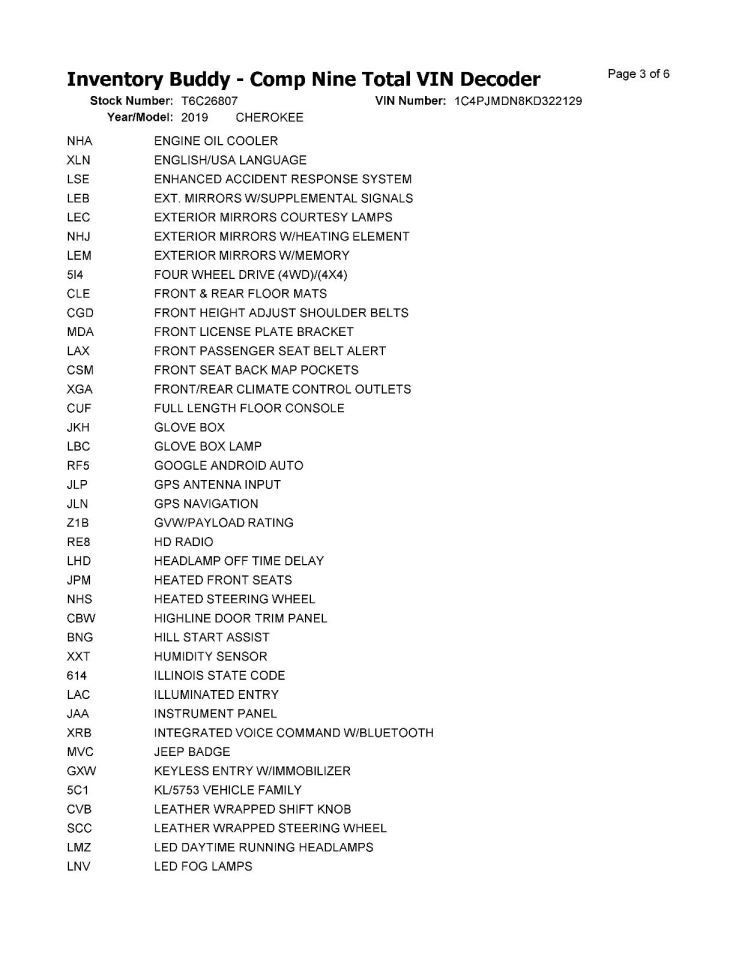 Inventory Buddy - Comp Nine Total VIN Decoder

Page 3 of 6

Stock Number: T6C26807 VIN Number: 1C4PJMDN8KD322129
Year/Model: 2019 CHEROKEE

| | |
|---|---|
| NHA | ENGINE OIL COOLER |
| XLN | ENGLISH/USA LANGUAGE |
| LSE | ENHANCED ACCIDENT RESPONSE SYSTEM |
| LEB | EXT. MIRRORS W/SUPPLEMENTAL SIGNALS |
| LEC | EXTERIOR MIRRORS COURTESY LAMPS |
| NHJ | EXTERIOR MIRRORS W/HEATING ELEMENT |
| LEM | EXTERIOR MIRRORS W/MEMORY |
| 5I4 | FOUR WHEEL DRIVE (4WD)/(4X4) |
| CLE | FRONT & REAR FLOOR MATS |
| CGD | FRONT HEIGHT ADJUST SHOULDER BELTS |
| MDA | FRONT LICENSE PLATE BRACKET |
| LAX | FRONT PASSENGER SEAT BELT ALERT |
| CSM | FRONT SEAT BACK MAP POCKETS |
| XGA | FRONT/REAR CLIMATE CONTROL OUTLETS |
| CUF | FULL LENGTH FLOOR CONSOLE |
| JKH | GLOVE BOX |
| LBC | GLOVE BOX LAMP |
| RF5 | GOOGLE ANDROID AUTO |
| JLP | GPS ANTENNA INPUT |
| JLN | GPS NAVIGATION |
| Z1B | GVW/PAYLOAD RATING |
| RE8 | HD RADIO |
| LHD | HEADLAMP OFF TIME DELAY |
| JPM | HEATED FRONT SEATS |
| NHS | HEATED STEERING WHEEL |
| CBW | HIGHLINE DOOR TRIM PANEL |
| BNG | HILL START ASSIST |
| XXT | HUMIDITY SENSOR |
| 614 | ILLINOIS STATE CODE |
| LAC | ILLUMINATED ENTRY |
| JAA | INSTRUMENT PANEL |
| XRB | INTEGRATED VOICE COMMAND W/BLUETOOTH |
| MVC | JEEP BADGE |
| GXW | KEYLESS ENTRY W/IMMOBILIZER |
| 5C1 | KL/5753 VEHICLE FAMILY |
| CVB | LEATHER WRAPPED SHIFT KNOB |
| SCC | LEATHER WRAPPED STEERING WHEEL |
| LMZ | LED DAYTIME RUNNING HEADLAMPS |
| LNV | LED FOG LAMPS |